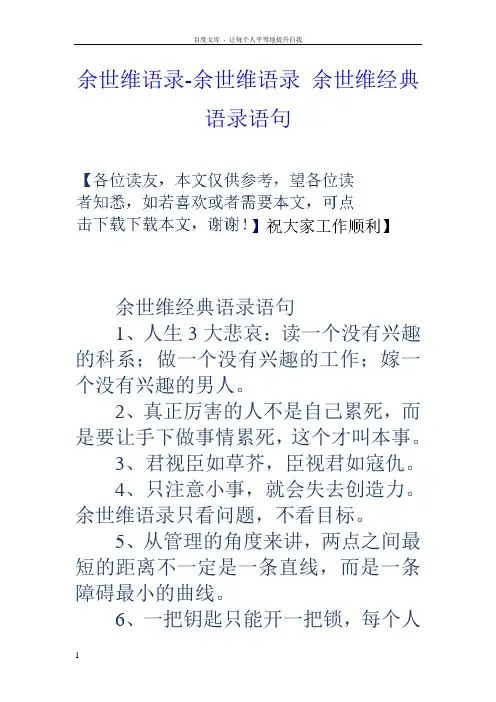 百度文库 - 让每个人平等地提升自我

余世维语录-余世维语录 余世维经典语录语句

【各位读友，本文仅供参考，望各位读者知悉，如若喜欢或者需要本文，可点击下载下载本文，谢谢！】祝大家工作顺利】

余世维经典语录语句

1、人生 3 大悲哀：读一个没有兴趣的科系；做一个没有兴趣的工作；嫁一个没有兴趣的男人。

2、真正厉害的人不是自己累死，而是要让手下做事情累死，这个才叫本事。

3、君视臣如草芥，臣视君如寇仇。

4、只注意小事，就会失去创造力。余世维语录只看问题，不看目标。

5、从管理的角度来讲，两点之间最短的距离不一定是一条直线，而是一条障碍最小的曲线。

6、一把钥匙只能开一把锁，每个人

1